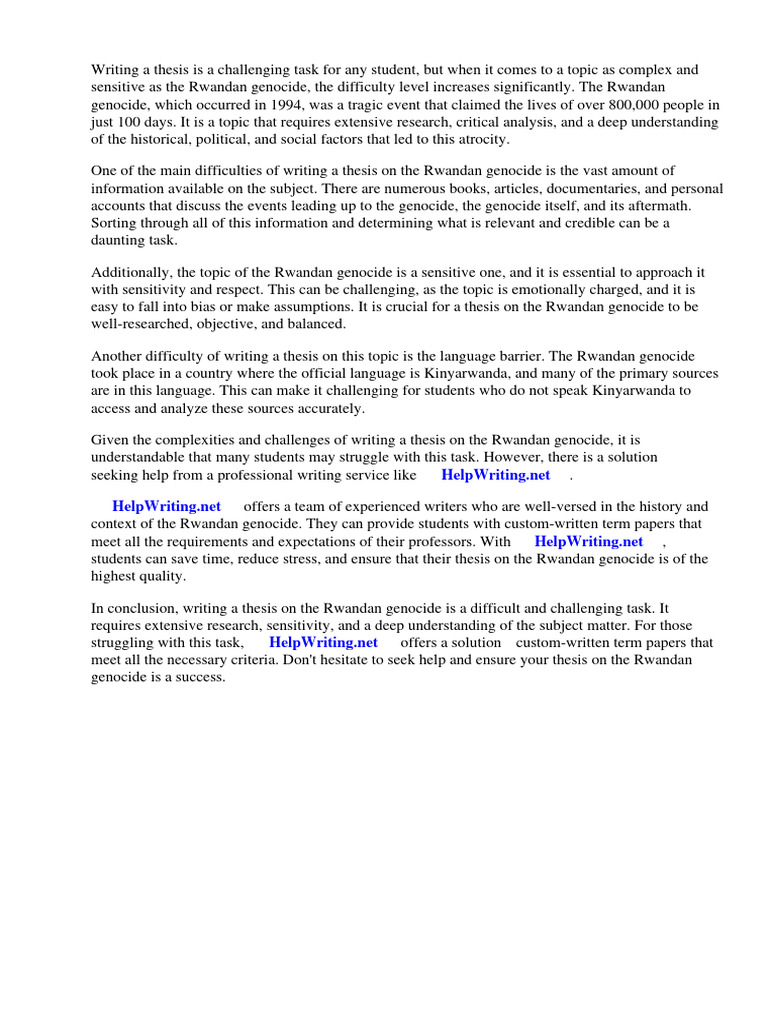 Writing a thesis is a challenging task for any student, but when it comes to a topic as complex and sensitive as the Rwandan genocide, the difficulty level increases significantly. The Rwandan genocide, which occurred in 1994, was a tragic event that claimed the lives of over 800,000 people in just 100 days. It is a topic that requires extensive research, critical analysis, and a deep understanding of the historical, political, and social factors that led to this atrocity.

One of the main difficulties of writing a thesis on the Rwandan genocide is the vast amount of information available on the subject. There are numerous books, articles, documentaries, and personal accounts that discuss the events leading up to the genocide, the genocide itself, and its aftermath. Sorting through all of this information and determining what is relevant and credible can be a daunting task.

Additionally, the topic of the Rwandan genocide is a sensitive one, and it is essential to approach it with sensitivity and respect. This can be challenging, as the topic is emotionally charged, and it is easy to fall into bias or make assumptions. It is crucial for a thesis on the Rwandan genocide to be well-researched, objective, and balanced.

Another difficulty of writing a thesis on this topic is the language barrier. The Rwandan genocide took place in a country where the official language is Kinyarwanda, and many of the primary sources are in this language. This can make it challenging for students who do not speak Kinyarwanda to access and analyze these sources accurately.

Given the complexities and challenges of writing a thesis on the Rwandan genocide, it is understandable that many students may struggle with this task. However, there is a solution seeking help from a professional writing service like HelpWriting.net .

HelpWriting.net offers a team of experienced writers who are well-versed in the history and context of the Rwandan genocide. They can provide students with custom-written term papers that meet all the requirements and expectations of their professors. With HelpWriting.net , students can save time, reduce stress, and ensure that their thesis on the Rwandan genocide is of the highest quality.

In conclusion, writing a thesis on the Rwandan genocide is a difficult and challenging task. It requires extensive research, sensitivity, and a deep understanding of the subject matter. For those struggling with this task, HelpWriting.net offers a solution custom-written term papers that meet all the necessary criteria. Don't hesitate to seek help and ensure your thesis on the Rwandan genocide is a success.